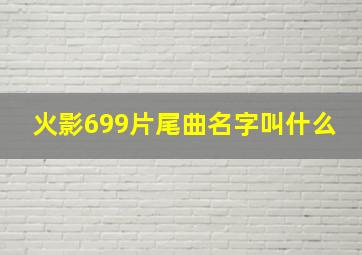 火影699片尾曲名字叫什么